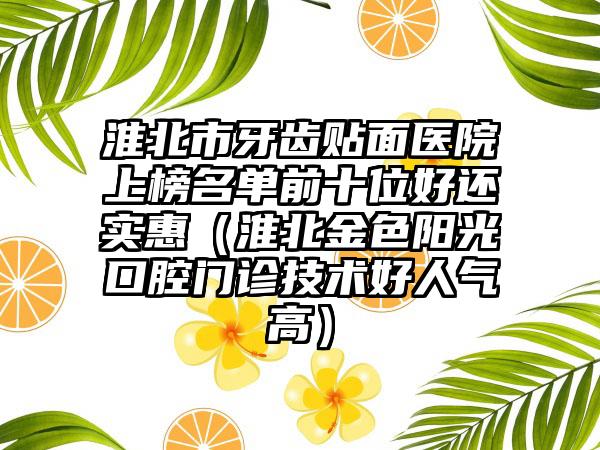 淮北市牙齿贴面医院上榜名单前十位好还实惠（淮北金色阳光口腔门诊技术好人气高）